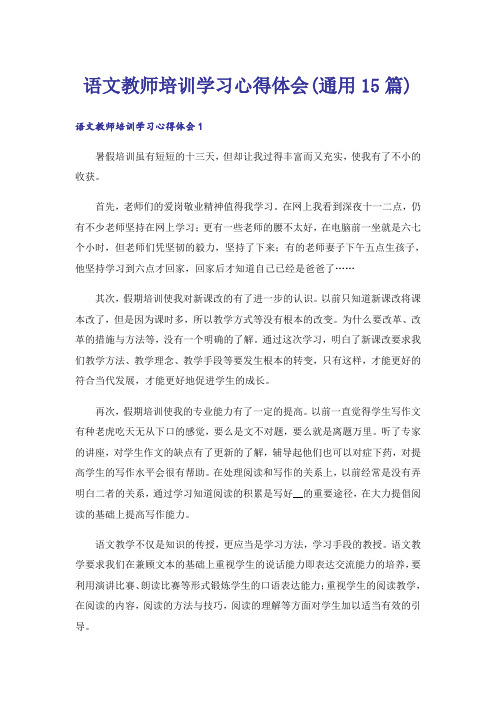 语文教师培训学习心得体会(通用15篇)

语文教师培训学习心得体会1

暑假培训虽有短短的十三天，但却让我过得丰富而又充实，使我有了不小的收获。

首先，老师们的爱岗敬业精神值得我学习。在网上我看到深夜十一二点，仍有不少老师坚持在网上学习；更有一些老师的腰不太好，在电脑前一坐就是六七个小时，但老师们凭坚韧的毅力，坚持了下来；有的老师妻子下午五点生孩子，他坚持学习到六点才回家，回家后才知道自己已经是爸爸了……

其次，假期培训使我对新课改的有了进一步的认识。以前只知道新课改将课本改了，但是因为课时多，所以教学方式等没有根本的改变。为什么要改革、改革的措施与方法等，没有一个明确的了解。通过这次学习，明白了新课改要求我们教学方法、教学理念、教学手段等要发生根本的转变，只有这样，才能更好的符合当代发展，才能更好地促进学生的成长。

再次，假期培训使我的专业能力有了一定的提高。以前一直觉得学生写作文有种老虎吃天无从下口的感觉，要么是文不对题，要么就是离题万里。听了专家的讲座，对学生作文的缺点有了更新的了解，辅导起他们也可以对症下药，对提高学生的写作水平会很有帮助。在处理阅读和写作的关系上，以前经常是没有弄明白二者的关系，通过学习知道阅读的积累是写好__的重要途径，在大力提倡阅读的基础上提高写作能力。

语文教学不仅是知识的传授，更应当是学习方法，学习手段的教授。语文教学要求我们在兼顾文本的基础上重视学生的说话能力即表达交流能力的培养，要利用演讲比赛、朗读比赛等形式锻炼学生的口语表达能力；重视学生的阅读教学，在阅读的内容，阅读的方法与技巧，阅读的理解等方面对学生加以适当有效的引导。